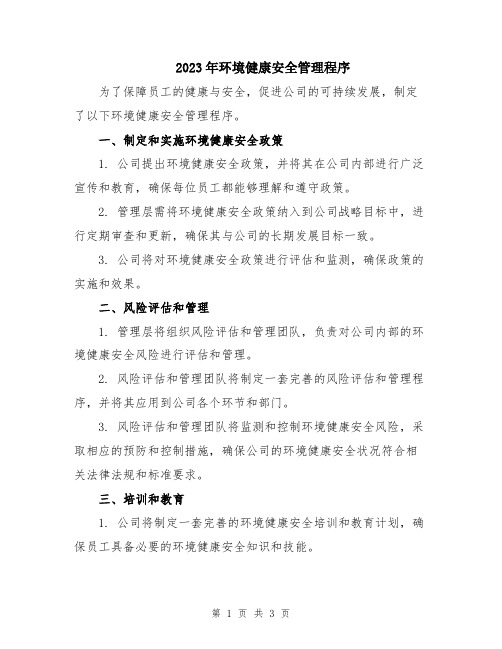 2023年环境健康安全管理程序

为了保障员工的健康与安全，促进公司的可持续发展，制定了以下环境健康安全管理程序。

一、制定和实施环境健康安全政策

1. 公司提出环境健康安全政策，并将其在公司内部进行广泛宣传和教育，确保每位员工都能够理解和遵守政策。

2. 管理层需将环境健康安全政策纳入到公司战略目标中，进行定期审查和更新，确保其与公司的长期发展目标一致。

3. 公司将对环境健康安全政策进行评估和监测，确保政策的实施和效果。

二、风险评估和管理

1. 管理层将组织风险评估和管理团队，负责对公司内部的环境健康安全风险进行评估和管理。

2. 风险评估和管理团队将制定一套完善的风险评估和管理程序，并将其应用到公司各个环节和部门。

3. 风险评估和管理团队将监测和控制环境健康安全风险，采取相应的预防和控制措施，确保公司的环境健康安全状况符合相关法律法规和标准要求。

三、培训和教育

1. 公司将制定一套完善的环境健康安全培训和教育计划，确保员工具备必要的环境健康安全知识和技能。

第 1 页 共 3 页